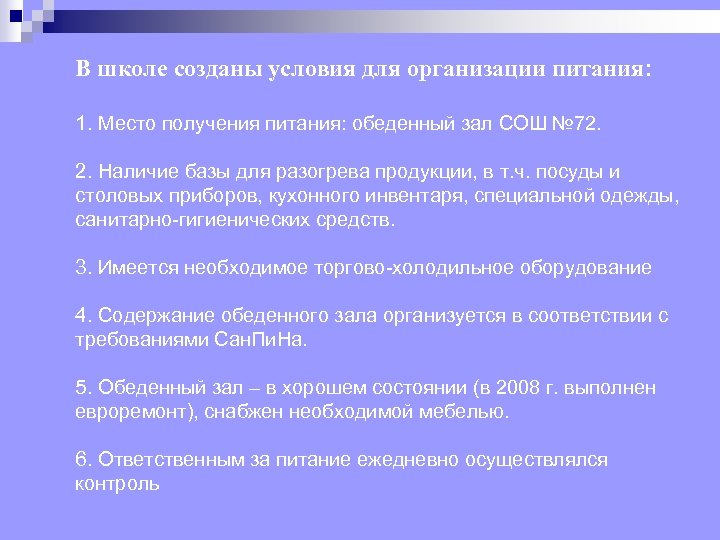 В школе созданы условия для организации питания:

1. Место получения питания: обеденный зал СОШ №72.

2. Наличие базы для разогрева продукции, в т.ч. посуды и столовых приборов, кухонного инвентаря, специальной одежды, санитарно-гигиенических средств.

3. Имеется необходимое торгово-холодильное оборудование

4. Содержание обеденного зала организуется в соответствии с требованиями СанПиНа.

5. Обеденный зал – в хорошем состоянии (в 2008 г. выполнен евроремонт), снабжен необходимой мебелью.

6. Ответственным за питание ежедневно осуществлялся контроль